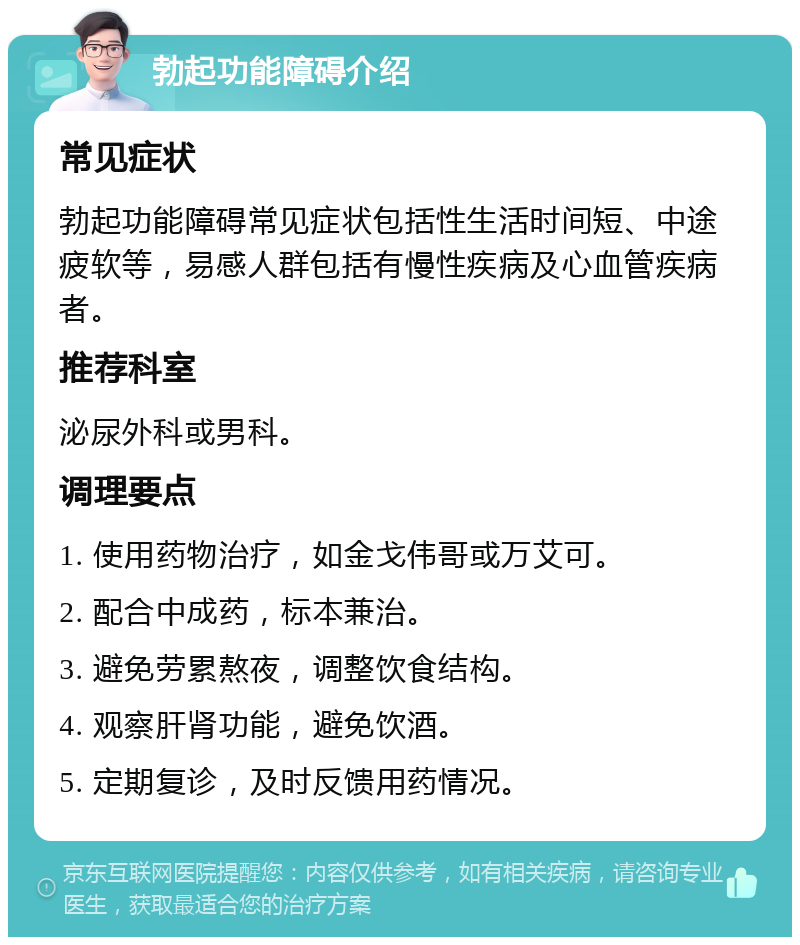 勃起功能障碍介绍

常见症状

勃起功能障碍常见症状包括性生活时间短、中途疲软等，易感人群包括有慢性疾病及心血管疾病者。

推荐科室

泌尿外科或男科。

调理要点

1. 使用药物治疗，如金戈伟哥或万艾可。

2. 配合中成药，标本兼治。

3. 避免劳累熬夜，调整饮食结构。

4. 观察肝肾功能，避免饮酒。

5. 定期复诊，及时反馈用药情况。

京东互联网医院提醒您：内容仅供参考，如有相关疾病，请咨询专业医生，获取最适合您的治疗方案